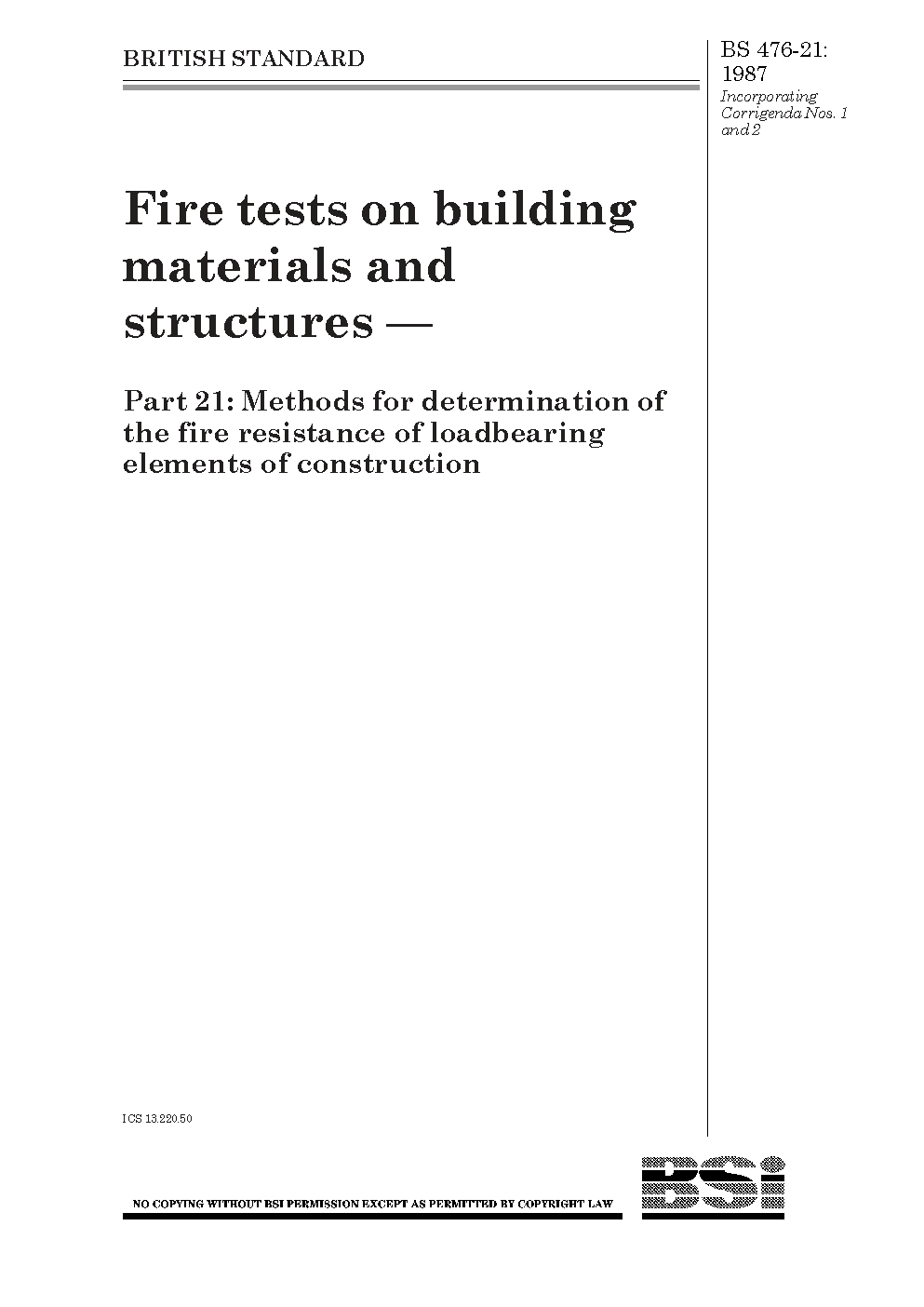 BRITISH STANDARD

BS 476-21: 1987
Incorporating Corrigenda Nos. 1 and 2

Fire tests on building materials and structures —

Part 21: Methods for determination of the fire resistance of loadbearing elements of construction

ICS 13.220.50

NO COPYING WITHOUT BSI PERMISSION EXCEPT AS PERMITTED BY COPYRIGHT LAW

BSI